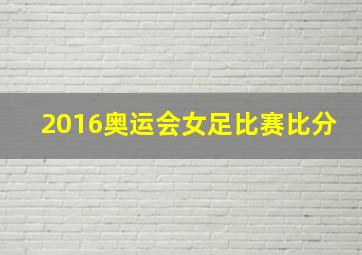 2016奥运会女足比赛比分